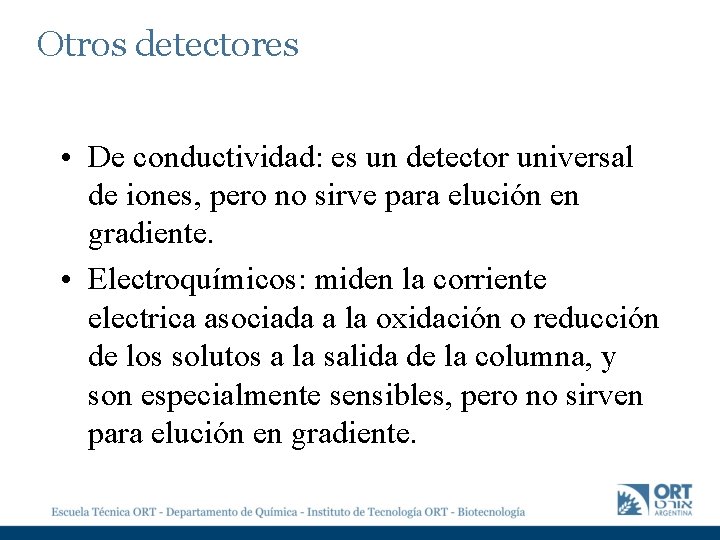 Otros detectores

• De conductividad: es un detector universal de iones, pero no sirve para elución en gradiente.

• Electroquímicos: miden la corriente electrica asociada a la oxidación o reducción de los solutos a la salida de la columna, y son especialmente sensibles, pero no sirven para elución en gradiente.

Escuela Técnica ORT - Departamento de Química - Instituto de Tecnología ORT - Biotecnología

ORT
אורט
ARGENTINA